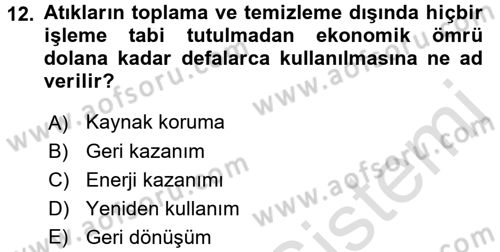 12. Atıkların toplama ve temizleme dışında hiçbir işleme tabi tutulmadan ekonomik ömrü dolana kadar defalarca kullanılmasına ne ad verilir?

A) Kaynak koruma
B) Geri kazanım
C) Enerji kazanımı
D) Yeniden kullanım
E) Geri dönüşüm

www.aofsoru.com
www.aofsoru.com
www.aofsoru.com
www.aofsoru.com
www.aofsoru.com
sistemi